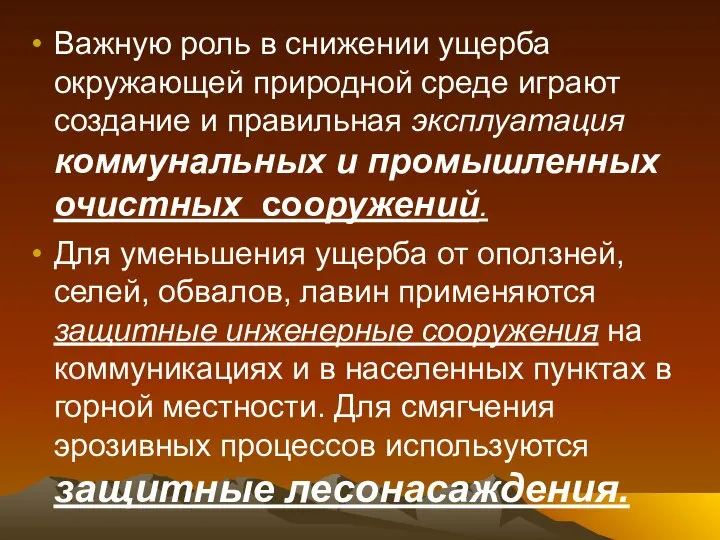 • Важную роль в снижении ущерба окружающей природной среде играют создание и правильная эксплуатация коммунальных и промышленных очистных сооружений.

• Для уменьшения ущерба от оползней, селей, обвалов, лавин применяются защитные инженерные сооружения на коммуникациях и в населенных пунктах в горной местности. Для смягчения эрозивных процессов используются защитные лесонасаждения.